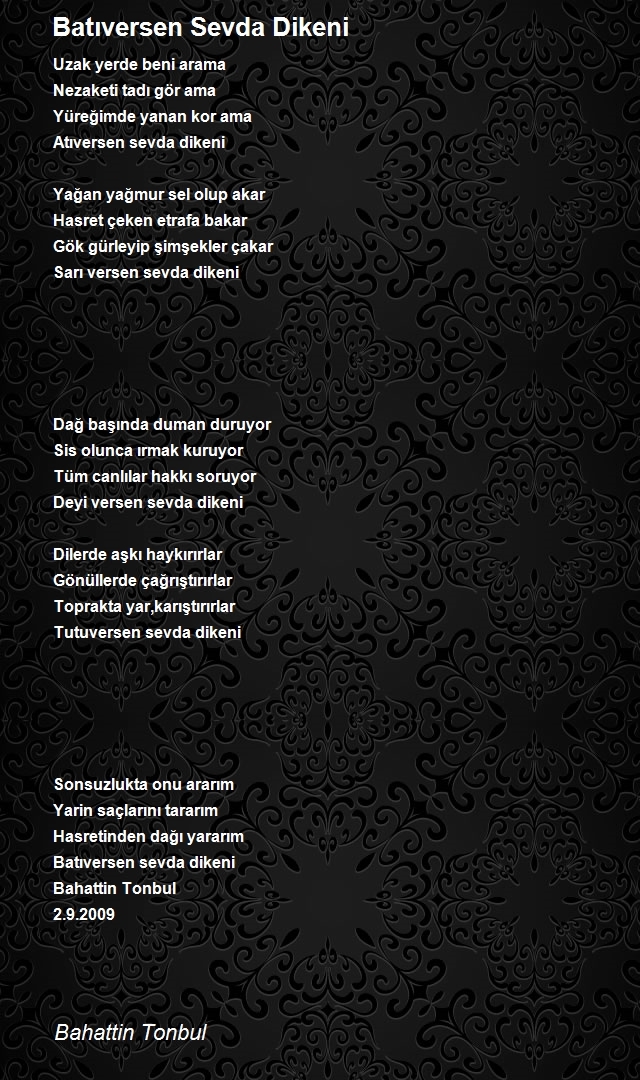 Batıversen Sevda Dikeni

Uzak yerde beni arama
Nezaketi tadı gör ama
Yüreğimde yanan kor ama
Atıversen sevda dikeni

Yağan yağmur sel olup akar
Hasret çeken etrafa bakar
Gök gürleyip şimşekler çakar
Sarı versen sevda dikeni

Dağ başında duman duruyor
Sis olunca ırmak kuruyor
Tüm canlılar hakkı soruyor
Deyi versen sevda dikeni

Dilerde aşkı haykırırlar
Gönüllerde çağrıştırırlar
Toprakta yar,karıştırırlar
Tutuversen sevda dikeni

Sonsuzlukta onu ararım
Yarin saçlarını tararım
Hasretinden dağı yararım
Batıversen sevda dikeni
Bahattin Tonbul
2.9.2009

Bahattin Tonbul